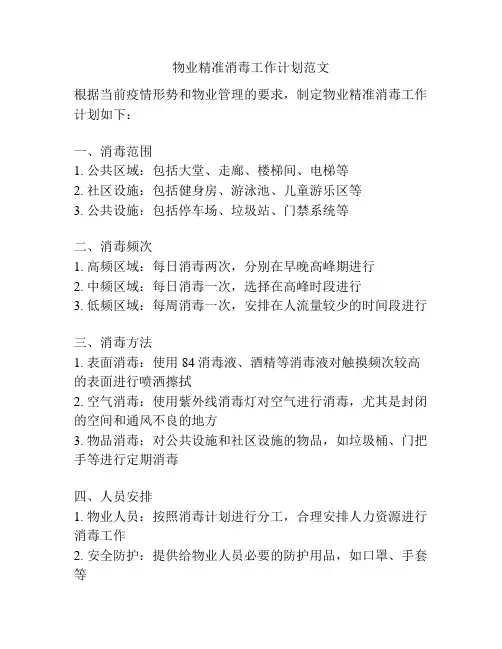 物业精准消毒工作计划范文

根据当前疫情形势和物业管理的要求，制定物业精准消毒工作计划如下：

一、消毒范围
1. 公共区域：包括大堂、走廊、楼梯间、电梯等
2. 社区设施：包括健身房、游泳池、儿童游乐区等
3. 公共设施：包括停车场、垃圾站、门禁系统等

二、消毒频次
1. 高频区域：每日消毒两次，分别在早晚高峰期进行
2. 中频区域：每日消毒一次，选择在高峰时段进行
3. 低频区域：每周消毒一次，安排在人流量较少的时间段进行

三、消毒方法
1. 表面消毒：使用 84 消毒液、酒精等消毒液对触摸频次较高的表面进行喷洒擦拭
2. 空气消毒：使用紫外线消毒灯对空气进行消毒，尤其是封闭的空间和通风不良的地方
3. 物品消毒：对公共设施和社区设施的物品，如垃圾桶、门把手等进行定期消毒

四、人员安排
1. 物业人员：按照消毒计划进行分工，合理安排人力资源进行消毒工作
2. 安全防护：提供给物业人员必要的防护用品，如口罩、手套等